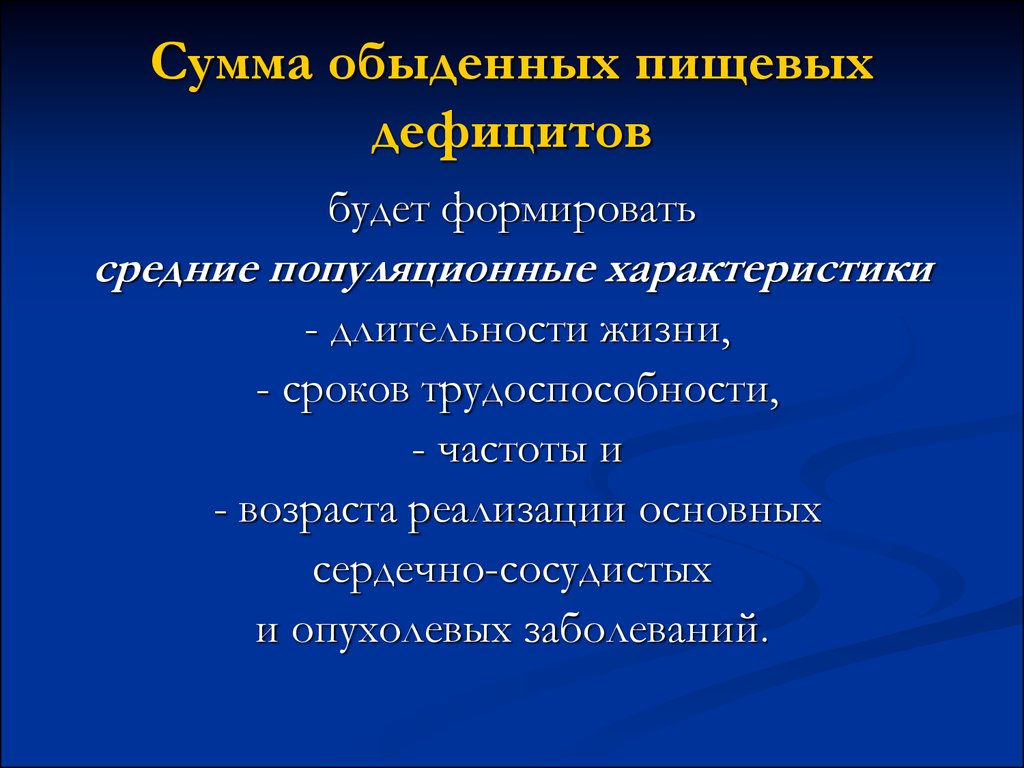 Сумма обыденных пищевых дефицитов

будет формировать
средние популяционные характеристики
- длительности жизни,
- сроков трудоспособности,
- частоты и
- возраста реализации основных сердечно-сосудистых
и опухолевых заболеваний.